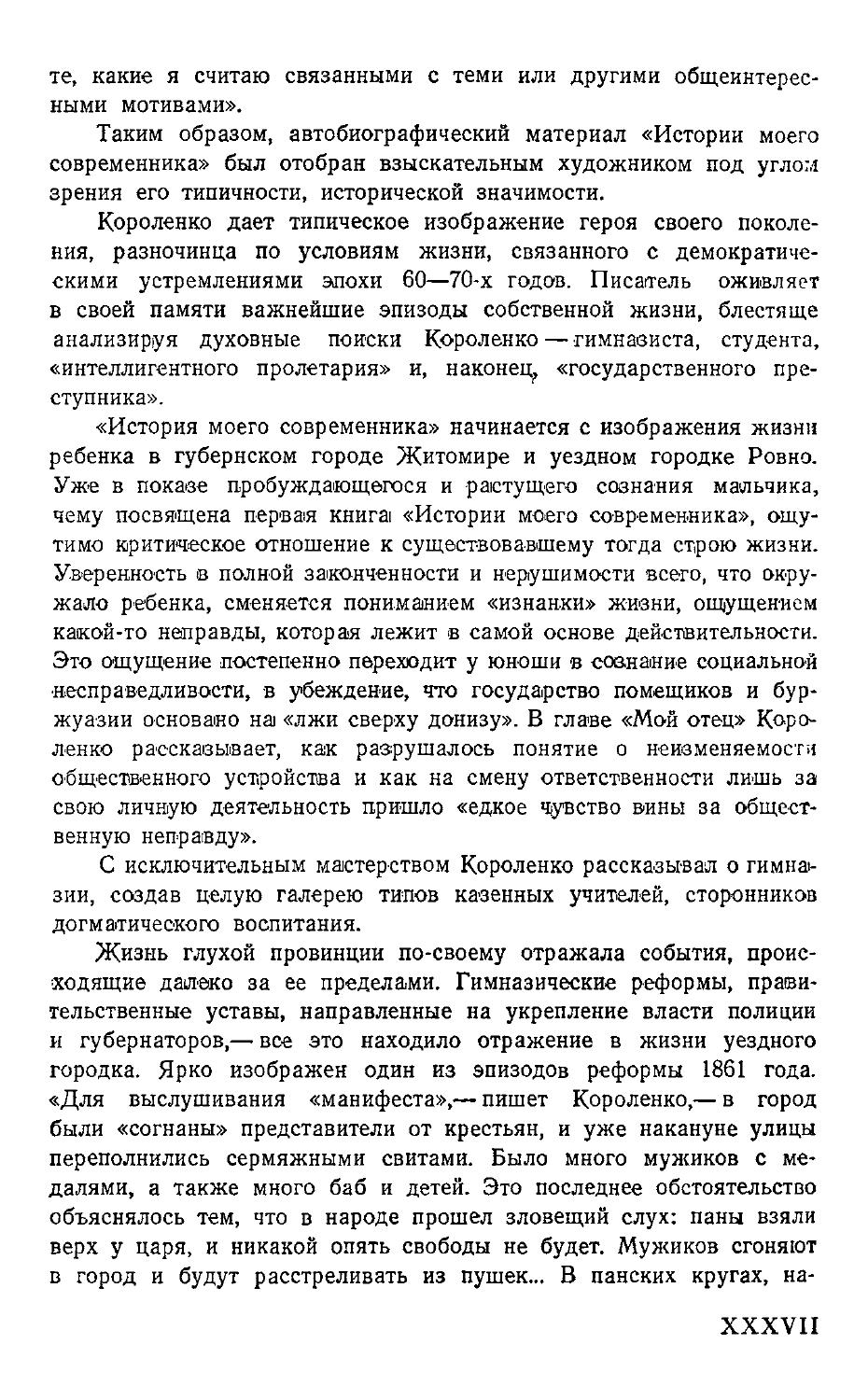 те, какие я считаю связанными с теми или другими общеинтересными мотивами».

Таким образом, автобиографический материал «Истории моего современника» был отобран взыскательным художником под углом зрения его типичности, исторической значимости.

Короленко дает типическое изображение героя своего поколения, разночинца по условиям жизни, связанного с демократическими устремлениями эпохи 60—70-х годов. Писатель оживляет в своей памяти важнейшие эпизоды собственной жизни, блестяще анализируя духовные поиски Короленко — гимназиста, студента, «интеллигентного пролетария» и, наконец, «государственного преступника».

«История моего современника» начинается с изображения жизни ребенка в губернском городе Житомире и уездном городке Ровно. Уже в показе пробуждающегося и растущего сознания мальчика, чему посвящена первая книга «Истории моего современника», ощутимо критическое отношение к существовавшему тогда строю жизни. Уверенность в полной законченности и нерушимости всего, что окружало ребенка, сменяется пониманием «изнанки» жизни, ощущением какой-то неправды, которая лежит в самой основе действительности. Это ощущение постепенно переходит у юноши в сознание социальной несправедливости, в убеждение, что государство помещиков и буржуазии основано на «лжи сверху донизу». В главе «Мой отец» Короленко рассказывает, как разрушалось понятие о неизменяемости общественного устройства и как на смену ответственности лишь за свою личную деятельность пришло «едкое чувство вины за общественную неправду».

С исключительным мастерством Короленко рассказывал о гимназии, создав целую галерею типов казенных учителей, сторонников догматического воспитания.

Жизнь глухой провинции по-своему отражала события, происходящие далеко за ее пределами. Гимназические реформы, правительственные уставы, направленные на укрепление власти полиции и губернаторов,— все это находило отражение в жизни уездного городка. Ярко изображен один из эпизодов реформы 1861 года. «Для выслушивания «манифеста»,— пишет Короленко,— в город были «согнаны» представители от крестьян, и уже накануне улицы переполнились сермяжными свитами. Было много мужиков с медалями, а также много баб и детей. Это последнее обстоятельство объяснялось тем, что в народе прошел зловещий слух: паны взяли верх у царя, и никакой опять свободы не будет. Мужиков сгоняют в город и будут расстреливать из пушек... В панских кругах, на-

XXXVII